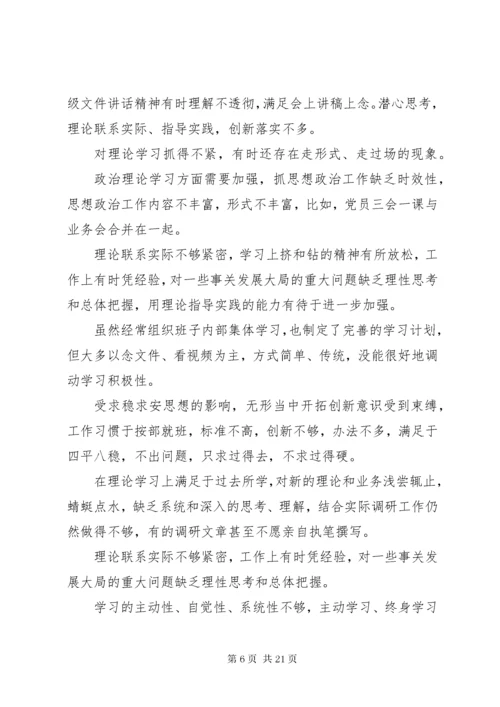 级文件讲话精神有时理解不透彻，满足会上讲稿上念。潜心思考，理论联系实际、指导实践，创新落实不多。

对理论学习抓得不紧，有时还存在走形式、走过场的现象。

政治理论学习方面需要加强，抓思想政治工作缺乏时效性，思想政治工作内容不丰富，形式不丰富，比如，党员三会一课与业务会合并在一起。

理论联系实际不够紧密，学习上挤和钻的精神有所放松，工作上有时凭经验，对一些事关发展大局的重大问题缺乏理性思考和总体把握，用理论指导实践的能力有待于进一步加强。

虽然经常组织班子内部集体学习，也制定了完善的学习计划，但大多以念文件、看视频为主，方式简单、传统，没能很好地调动学习积极性。

受求稳求安思想的影响，无形当中开拓创新意识受到束缚，工作习惯于按部就班，标准不高，创新不够，办法不多，满足于四平八稳，不出问题，只求过得去，不求过得硬。

在理论学习上满足于过去所学，对新的理论和业务浅尝辄止，蜻蜓点水，缺乏系统和深入的思考、理解，结合实际调研工作仍然做得不够，有的调研文章甚至不愿亲自执笔撰写。

理论联系实际不够紧密，工作上有时凭经验，对一些事关发展大局的重大问题缺乏理性思考和总体把握。

学习的主动性、自觉性、系统性不够，主动学习、终身学习

第 6 页 共 21 页